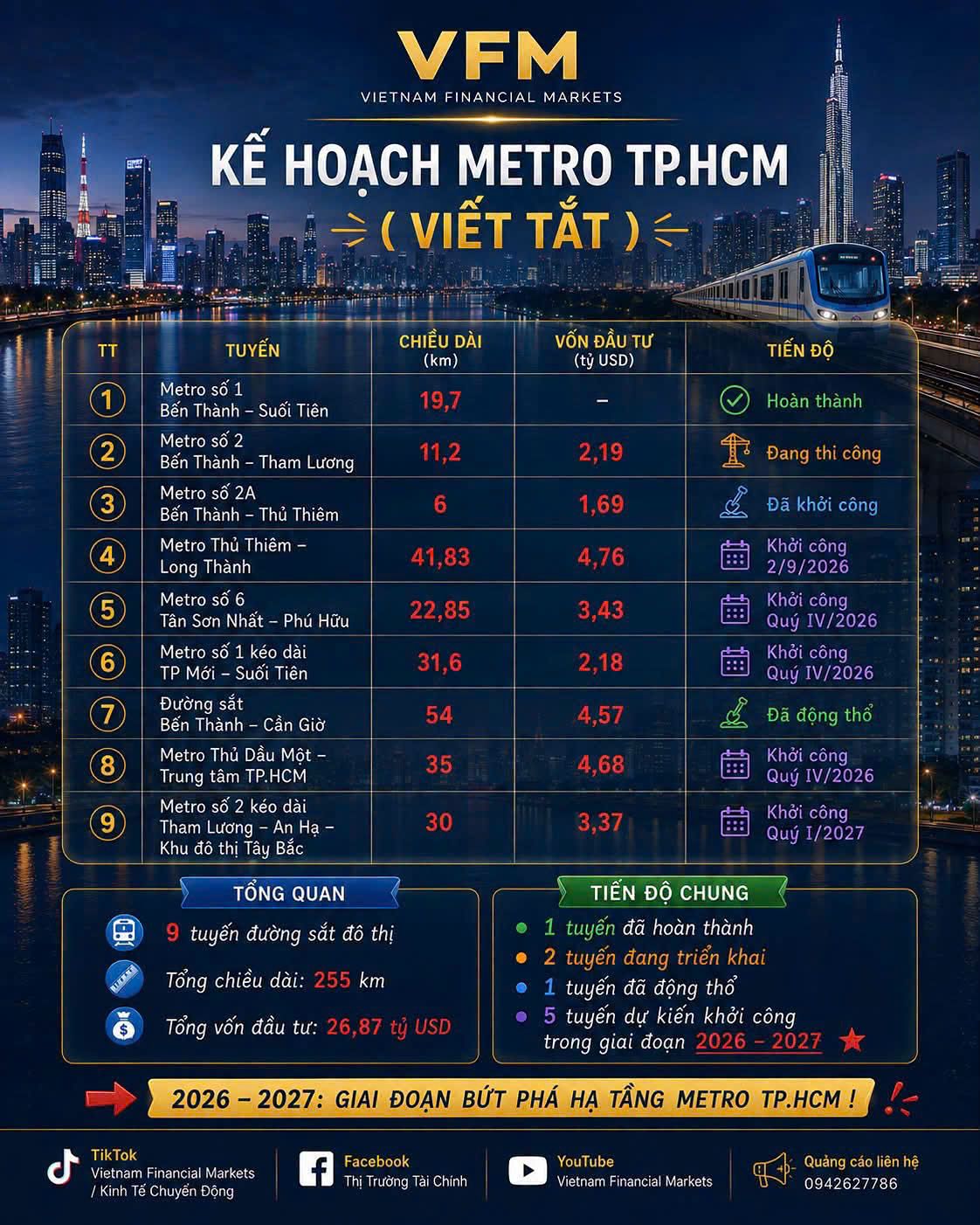 VFM
VIETNAM FINANCIAL MARKETS

KẾ HOẠCH METRO TP.HCM
( VIẾT TẮT )

| TT | TUYẾN | CHIỀU DÀI (km) | VỐN ĐẦU TƯ (tỷ USD) | TIẾN ĐỘ |
|---|---|---|---|---|
| 1 | Metro số 1 Bến Thành – Suối Tiên | 19,7 | – | Hoàn thành |
| 2 | Metro số 2 Bến Thành – Tham Lương | 11,2 | 2,19 | Đang thi công |
| 3 | Metro số 2A Bến Thành – Thủ Thiêm | 6 | 1,69 | Đã khởi công |
| 4 | Metro Thủ Thiêm – Long Thành | 41,83 | 4,76 | Khởi công 2/9/2026 |
| 5 | Metro số 6 Tân Sơn Nhất – Phú Hữu | 22,85 | 3,43 | Khởi công Quý IV/2026 |
| 6 | Metro số 1 kéo dài TP Mới – Suối Tiên | 31,6 | 2,18 | Khởi công Quý IV/2026 |
| 7 | Đường sắt Bến Thành – Cần Giờ | 54 | 4,57 | Đã động thổ |
| 8 | Metro Thủ Dầu Một – Trung tâm TP.HCM | 35 | 4,68 | Khởi công Quý IV/2026 |
| 9 | Metro số 2 kéo dài Tham Lương – An Hạ – Khu đô thị Tây Bắc | 30 | 3,37 | Khởi công Quý I/2027 |

TỔNG QUAN
9 tuyến đường sắt đô thị
Tổng chiều dài: 255 km
Tổng vốn đầu tư: 26,87 tỷ USD

TIẾN ĐỘ CHUNG
1 tuyến đã hoàn thành
2 tuyến đang triển khai
1 tuyến đã động thổ
5 tuyến dự kiến khởi công trong giai đoạn 2026 – 2027

2026 – 2027: GIAI ĐOẠN BỨT PHÁ HẠ TẦNG METRO TP.HCM !

TikTok
Vietnam Financial Markets / Kinh Tế Chuyển Động

Facebook
Thị Trường Tài Chính

YouTube
Vietnam Financial Markets

Quảng cáo liên hệ
0942627786